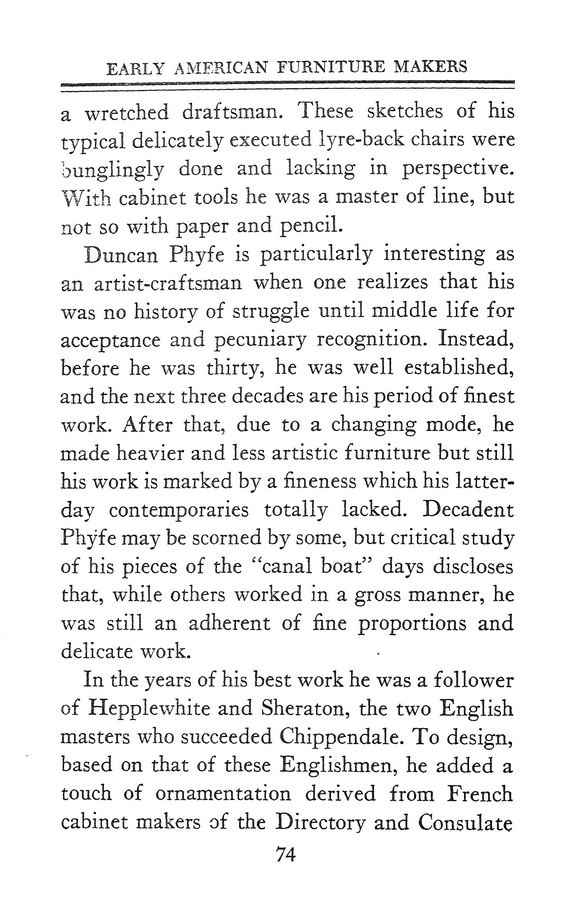 EARLY AMERICAN FURNITURE MAKERS

a wretched draftsman. These sketches of his typical delicately executed lyre-back chairs were bunglingly done and lacking in perspective. With cabinet tools he was a master of line, but not so with paper and pencil.

Duncan Phyfe is particularly interesting as an artist-craftsman when one realizes that his was no history of struggle until middle life for acceptance and pecuniary recognition. Instead, before he was thirty, he was well established, and the next three decades are his period of finest work. After that, due to a changing mode, he made heavier and less artistic furniture but still his work is marked by a fineness which his latter-day contemporaries totally lacked. Decadent Phyfe may be scorned by some, but critical study of his pieces of the "canal boat" days discloses that, while others worked in a gross manner, he was still an adherent of fine proportions and delicate work.

In the years of his best work he was a follower of Hepplewhite and Sheraton, the two English masters who succeeded Chippendale. To design, based on that of these Englishmen, he added a touch of ornamentation derived from French cabinet makers of the Directory and Consulate

74